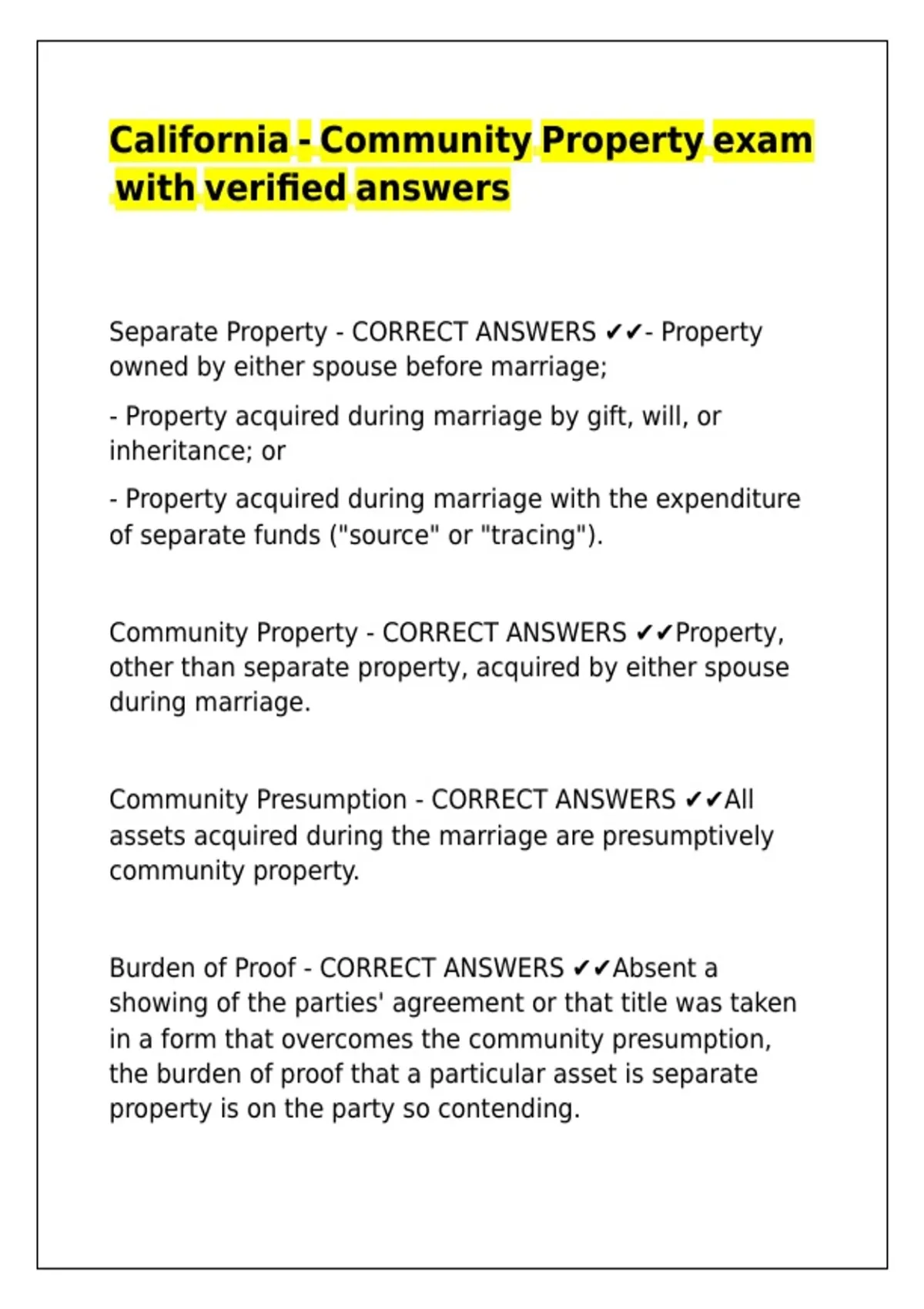 California - Community Property exam with verified answers

Separate Property - CORRECT ANSWERS ✔✔- Property owned by either spouse before marriage;

- Property acquired during marriage by gift, will, or inheritance; or

- Property acquired during marriage with the expenditure of separate funds ("source" or "tracing").

Community Property - CORRECT ANSWERS ✔✔Property, other than separate property, acquired by either spouse during marriage.

Community Presumption - CORRECT ANSWERS ✔✔All assets acquired during the marriage are presumptively community property.

Burden of Proof - CORRECT ANSWERS ✔✔Absent a showing of the parties' agreement or that title was taken in a form that overcomes the community presumption, the burden of proof that a particular asset is separate property is on the party so contending.